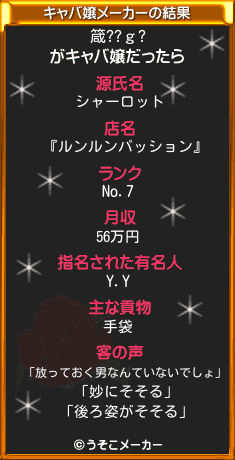 キャバ嬢メーカーの結果

箴??ｇ？
がキャバ嬢だったら

源氏名
シャーロット

店名
『ルンルンパッション』

ランク
No.７

月収
56万円

指名された有名人
Y.Y

主な貢物
手袋

客の声
「放っておく男なんていないでしょ」
「妙にそそる」
「後ろ姿がそそる」

©うそこメーカー